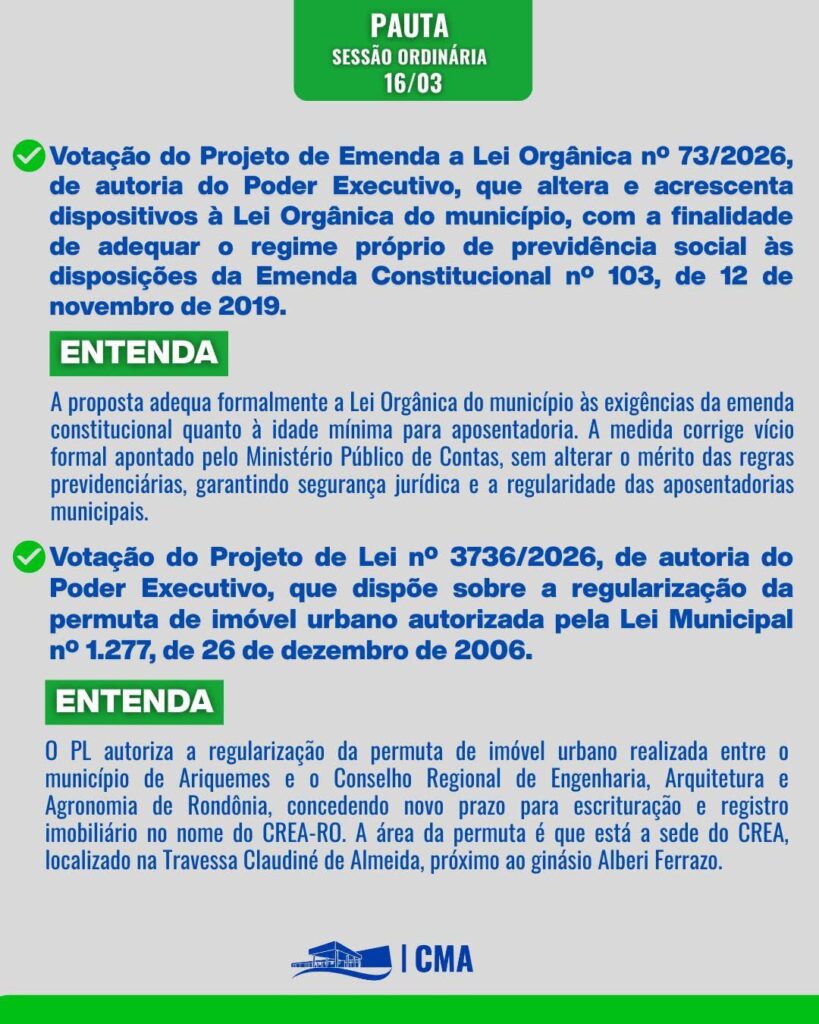 PAUTA
SESSÃO ORDINÁRIA
16/03

Votação do Projeto de Emenda a Lei Orgânica nº 73/2026, de autoria do Poder Executivo, que altera e acrescenta dispositivos à Lei Orgânica do município, com a finalidade de adequar o regime próprio de previdência social às disposições da Emenda Constitucional nº 103, de 12 de novembro de 2019.

ENTENDA

A proposta adequa formalmente a Lei Orgânica do município às exigências da emenda constitucional quanto à idade mínima para aposentadoria. A medida corrige vício formal apontado pelo Ministério Público de Contas, sem alterar o mérito das regras previdenciárias, garantindo segurança jurídica e a regularidade das aposentadorias municipais.

Votação do Projeto de Lei nº 3736/2026, de autoria do Poder Executivo, que dispõe sobre a regularização da permuta de imóvel urbano autorizada pela Lei Municipal nº 1.277, de 26 de dezembro de 2006.

ENTENDA

O PL autoriza a regularização da permuta de imóvel urbano realizada entre o município de Ariquemes e o Conselho Regional de Engenharia, Arquitetura e Agronomia de Rondônia, concedendo novo prazo para escrituração e registro imobiliário no nome do CREA-RO. A área da permuta é que está a sede do CREA, localizado na Travessa Claudiné de Almeida, próximo ao ginásio Alberi Ferrazo.

| CMA